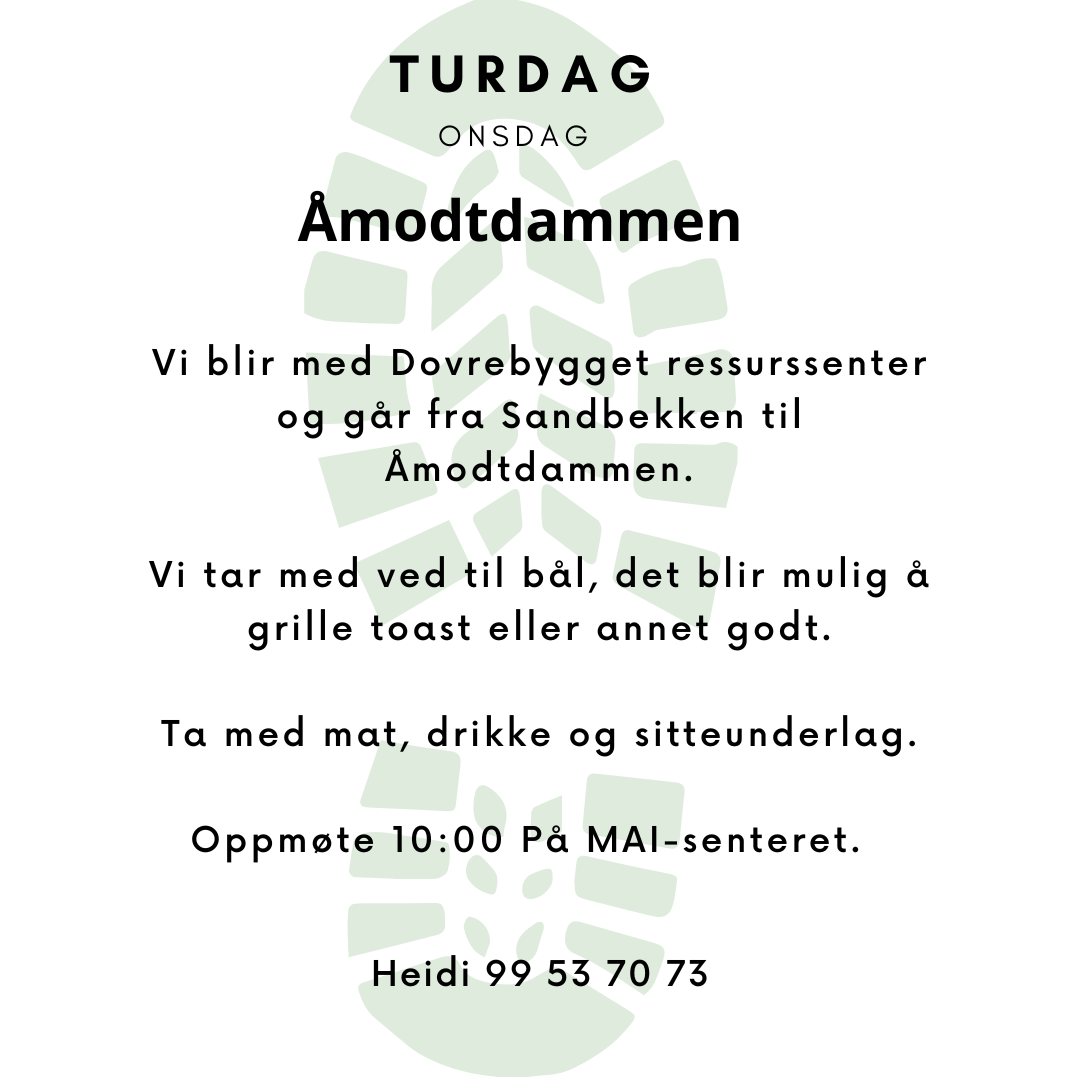 TURDAG

ONSDAG

Åmodtdammen

Vi blir med Dovrebygget ressurssenter og går fra Sandbekken til Åmodtdammen.

Vi tar med ved til bål, det blir mulig å grille toast eller annet godt.

Ta med mat, drikke og sitteunderlag.

Oppmøte 10:00 På MAI-senteret.

Heidi 99 53 70 73